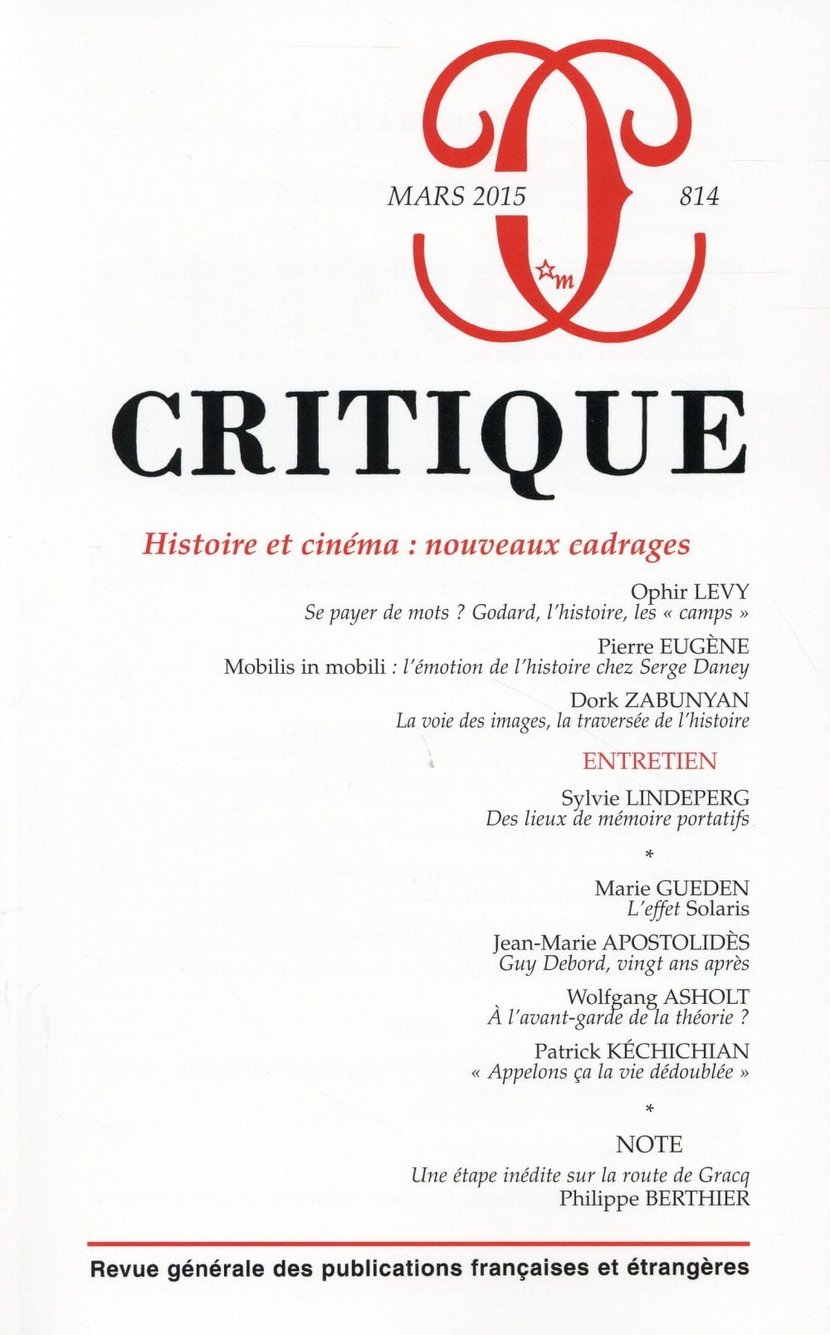 MARS 2015

814

m

CRITIQUE

Histoire et cinéma : nouveaux cadrages

Ophir LEVY
Se payer de mots ? Godard, l'histoire, les « camps »

Pierre EUGÈNE
Mobilis in mobili : l'émotion de l'histoire chez Serge Daney

Dork ZABUNYAN
La voie des images, la traversée de l'histoire

ENTRETIEN

Sylvie LINDEPERG
Des lieux de mémoire portatifs

*

Marie GUEDEN
L'effet Solaris

Jean-Marie APOSTOLIDÈS
Guy Debord, vingt ans après

Wolfgang ASHOLT
À l'avant-garde de la théorie ?

Patrick KÉCHICHIAN
« Appelons ça la vie dédoublée »

*

NOTE

Une étape inédite sur la route de Gracq
Philippe BERTHIER

Revue générale des publications françaises et étrangères